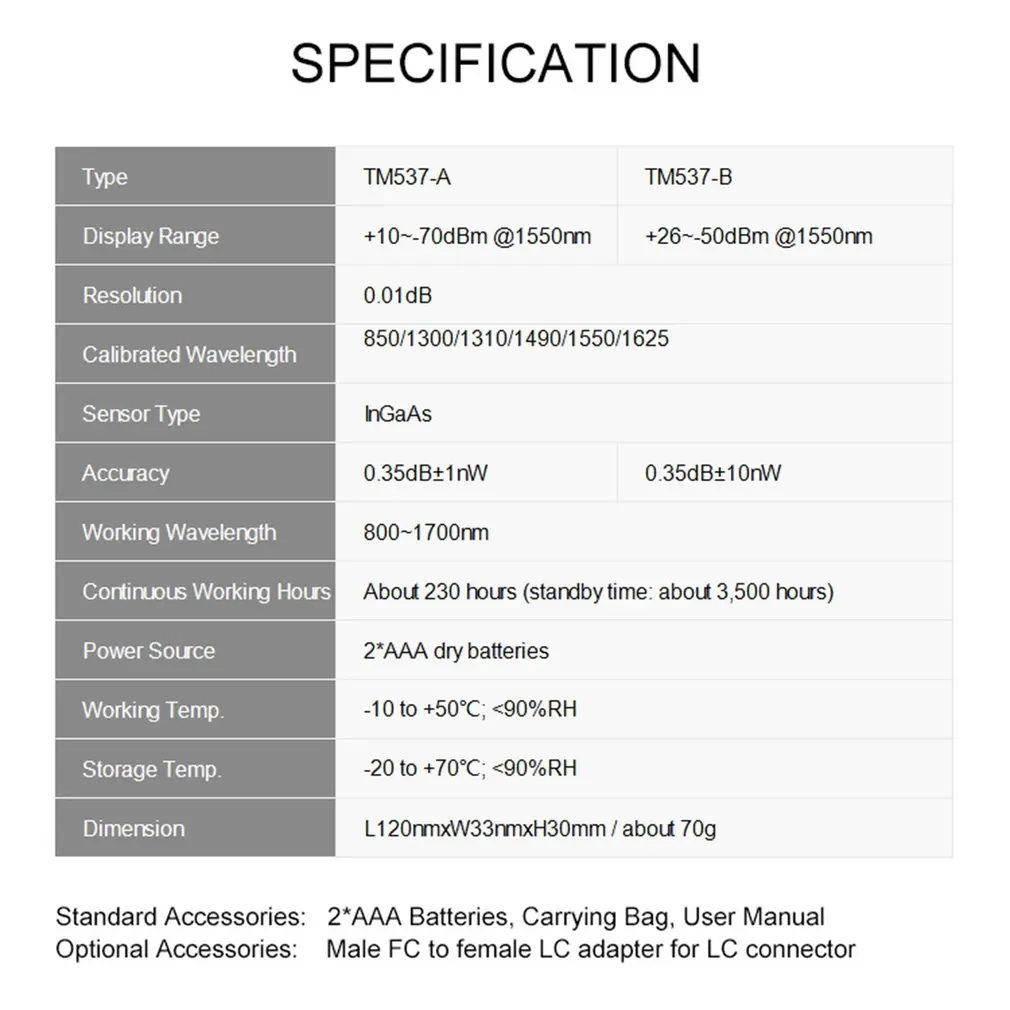 SPECIFICATION

| Type | TM537-A | TM537-B |
|---|---|---|
| Display Range | +10~-70dBm @1550nm | +26~-50dBm @1550nm |
| Resolution | 0.01dB | |
| Calibrated Wavelength | 850/1300/1310/1490/1550/1625 | |
| Sensor Type | InGaAs | |
| Accuracy | 0.35dB±1nW | 0.35dB±10nW |
| Working Wavelength | 800~1700nm | |
| Continuous Working Hours | About 230 hours (standby time: about 3,500 hours) | |
| Power Source | 2*AAA dry batteries | |
| Working Temp. | -10 to +50°C; <90%RH | |
| Storage Temp. | -20 to +70°C; <90%RH | |
| Dimension | L120nmxW33nmxH30mm / about 70g | |

Standard Accessories: 2*AAA Batteries, Carrying Bag, User Manual
Optional Accessories: Male FC to female LC adapter for LC connector